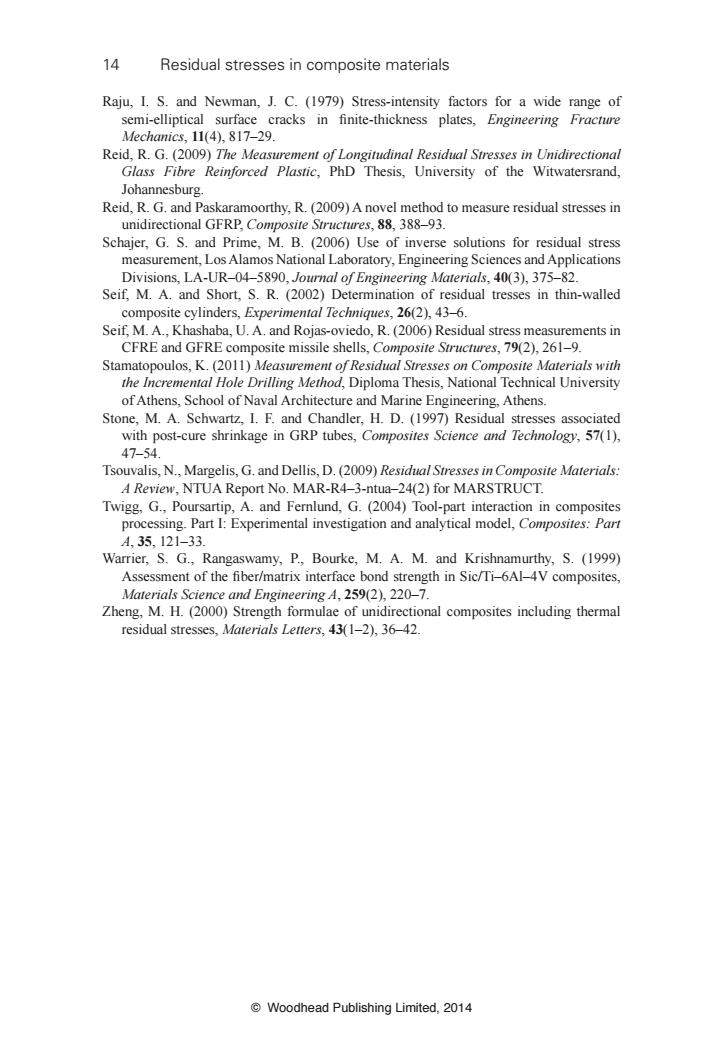 14 Residual stresses in composite materials

Raju, I. S. and Newman, J. C. (1979) Stress-intensity factors for a wide range of semi-elliptical surface cracks in finite-thickness plates, Engineering Fracture Mechanics, 11(4), 817–29.

Reid, R. G. (2009) The Measurement of Longitudinal Residual Stresses in Unidirectional Glass Fibre Reinforced Plastic, PhD Thesis, University of the Witwatersrand, Johannesburg.

Reid, R. G. and Paskaramoorthy, R. (2009) A novel method to measure residual stresses in unidirectional GFRP, Composite Structures, 88, 388–93.

Schajer, G. S. and Prime, M. B. (2006) Use of inverse solutions for residual stress measurement, Los Alamos National Laboratory, Engineering Sciences and Applications Divisions, LA-UR–04–5890, Journal of Engineering Materials, 40(3), 375–82.

Seif, M. A. and Short, S. R. (2002) Determination of residual tresses in thin-walled composite cylinders, Experimental Techniques, 26(2), 43–6.

Seif, M. A., Khashaba, U. A. and Rojas-oviedo, R. (2006) Residual stress measurements in CFRE and GFRE composite missile shells, Composite Structures, 79(2), 261–9.

Stamatopoulos, K. (2011) Measurement of Residual Stresses on Composite Materials with the Incremental Hole Drilling Method, Diploma Thesis, National Technical University of Athens, School of Naval Architecture and Marine Engineering, Athens.

Stone, M. A. Schwartz, I. F. and Chandler, H. D. (1997) Residual stresses associated with post-cure shrinkage in GRP tubes, Composites Science and Technology, 57(1), 47–54.

Tsouvalis, N., Margelis, G. and Dellis, D. (2009) Residual Stresses in Composite Materials: A Review, NTUA Report No. MAR-R4–3-ntua–24(2) for MARSTRUCT.

Twigg, G., Poursartip, A. and Fernlund, G. (2004) Tool-part interaction in composites processing. Part I: Experimental investigation and analytical model, Composites: Part A, 35, 121–33.

Warrier, S. G., Rangaswamy, P., Bourke, M. A. M. and Krishnamurthy, S. (1999) Assessment of the fiber/matrix interface bond strength in Sic/Ti–6Al–4V composites, Materials Science and Engineering A, 259(2), 220–7.

Zheng, M. H. (2000) Strength formulae of unidirectional composites including thermal residual stresses, Materials Letters, 43(1–2), 36–42.

© Woodhead Publishing Limited, 2014